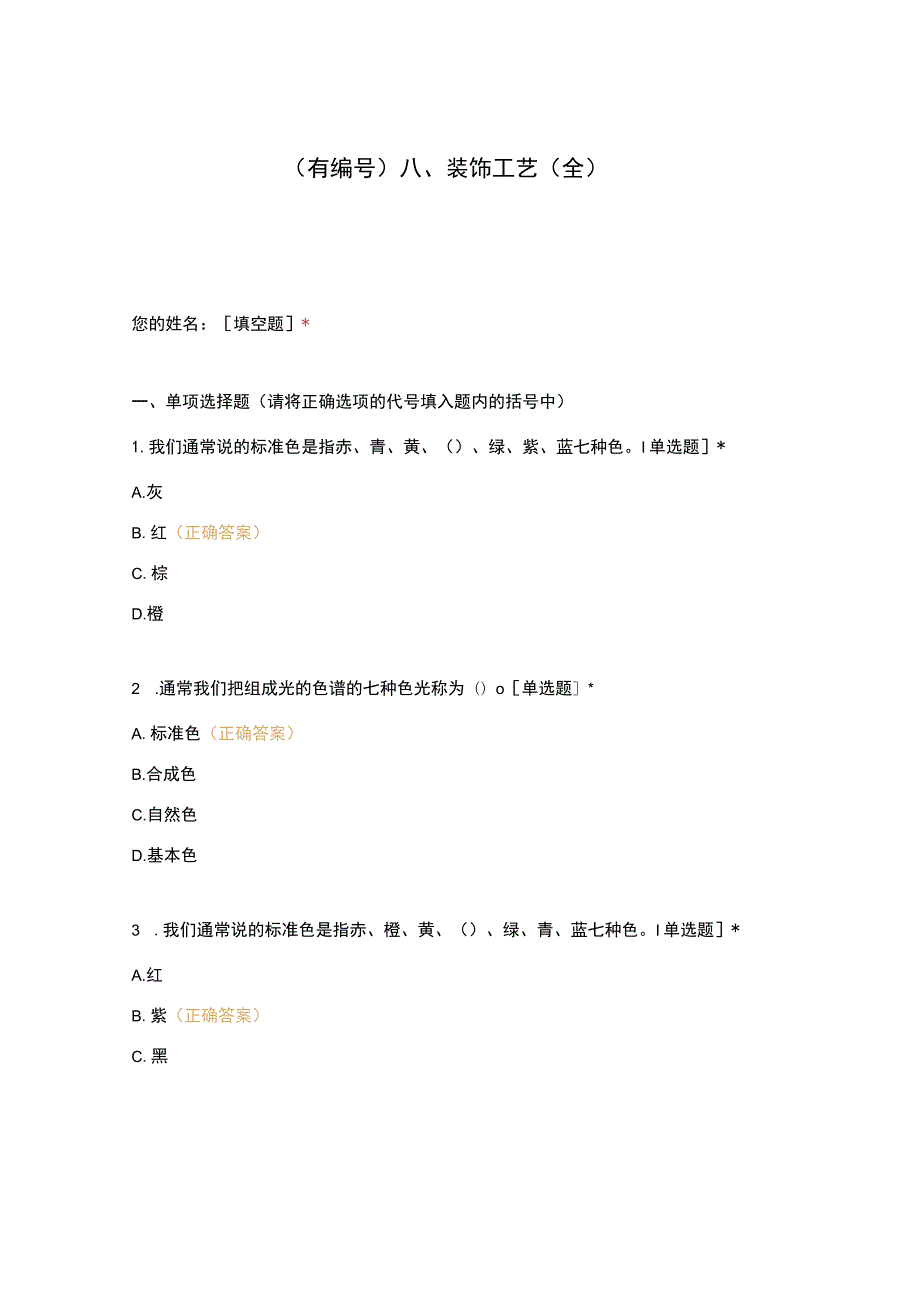 （有编号）八、装饰工艺（全）

您的姓名：［填空题］*

一、单项选择题（请将正确选项的代号填入题内的括号中）

1. 我们通常说的标准色是指赤、青、黄、（）、绿、紫、蓝七种色。I单选题］*

A.灰

B. 红（正确答案）

C. 棕

D.橙

2 .通常我们把组成光的色谱的七种色光称为（）o［单选题］*

A. 标准色（正确答案）

B.合成色

C.自然色

D.基本色

3 . 我们通常说的标准色是指赤、橙、黄、（）、绿、青、蓝七种色。I单选题］*

A.红

B. 紫（正确答案）

C. 黑